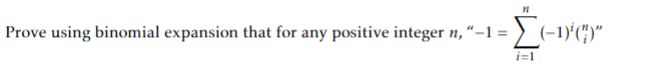 Prove using binomial expansion that for any positive integer $n$, "$-1 = \sum_{i=1}^{n} (-1)^i \binom{n}{i}$"